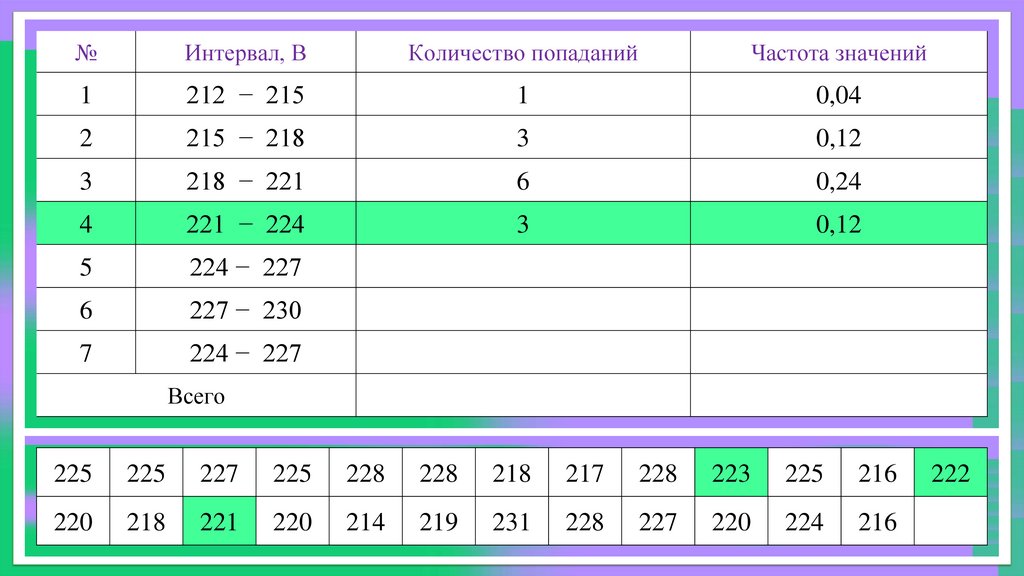 | № | Интервал, В | Количество попаданий | Частота значений |
|---|---|---|---|
| 1 | 212 − 215 | 1 | 0,04 |
| 2 | 215 − 218 | 3 | 0,12 |
| 3 | 218 − 221 | 6 | 0,24 |
| 4 | 221 − 224 | 3 | 0,12 |
| 5 | 224 − 227 | | |
| 6 | 227 − 230 | | |
| 7 | 224 − 227 | | |
| Всего | | | |

| 225 | 225 | 227 | 225 | 228 | 228 | 218 | 217 | 228 | 223 | 225 | 216 | 222 |
|---|---|---|---|---|---|---|---|---|---|---|---|---|
| 220 | 218 | 221 | 220 | 214 | 219 | 231 | 228 | 227 | 220 | 224 | 216 | |